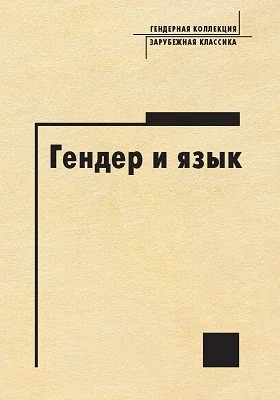 ГЕНДЕРНАЯ КОЛЛЕКЦИЯ
ЗАРУБЕЖНАЯ КЛАССИКА

Гендер и язык